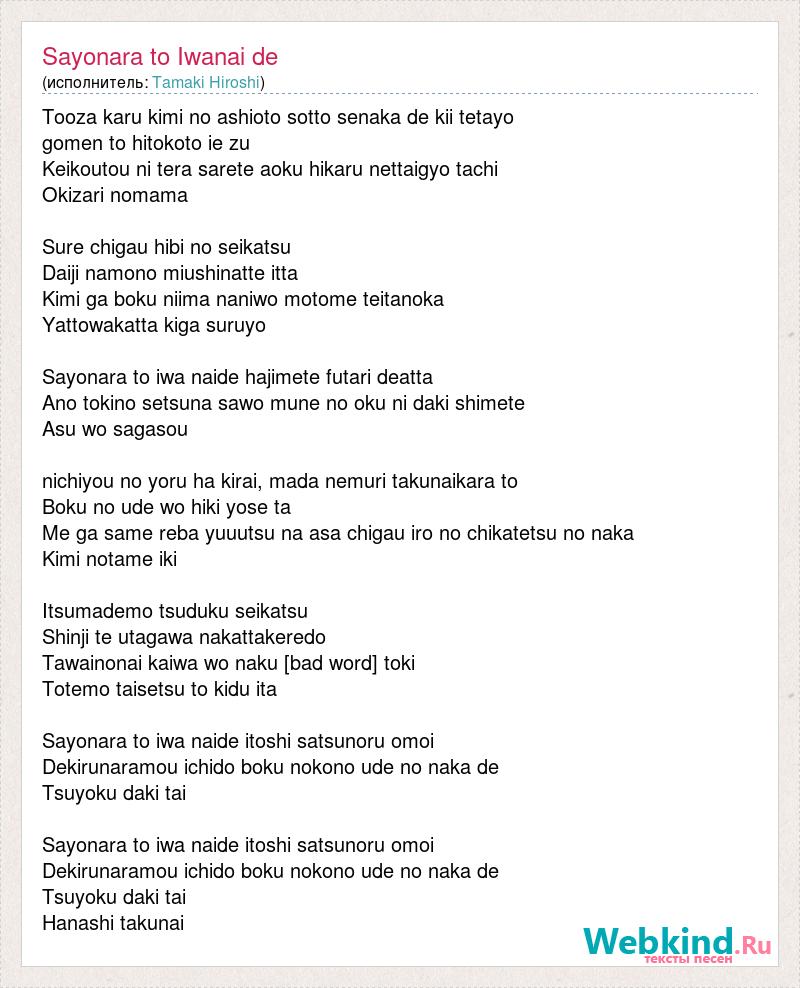 Sayonara to Iwanai de
(исполнитель: Tamaki Hiroshi)

Tooza karu kimi no ashioto sotto senaka de kii tetayo
gomen to hitokoto ie zu
Keikoutou ni tera sarete aoku hikaru nettaigyo tachi
Okizari nomama

Sure chigau hibi no seikatsu
Daiji namono miushinatte itta
Kimi ga boku niima naniwo motome teitanoka
Yattowakatta kiga suruyo

Sayonara to iwa naide hajimete futari deatta
Ano tokino setsuna sawo mune no oku ni daki shimete
Asu wo sagasou

nichiyou no yoru ha kirai, mada nemuri takunaikara to
Boku no ude wo hiki yose ta
Me ga same reba yuuutsu na asa chigau iro no chikatetsu no naka
Kimi notame iki

Itsumademo tsuduku seikatsu
Shinji te utagawa nakattakeredo
Tawainonai kaiwa wo naku [bad word] toki
Totemo taisetsu to kidu ita

Sayonara to iwa naide itoshi satsunoru omoi
Dekirunaramou ichido boku nokono ude no naka de
Tsuyoku daki tai

Sayonara to iwa naide itoshi satsunoru omoi
Dekirunaramou ichido boku nokono ude no naka de
Tsuyoku daki tai
Hanashi takunai

Webkind.Ru
тексты песен